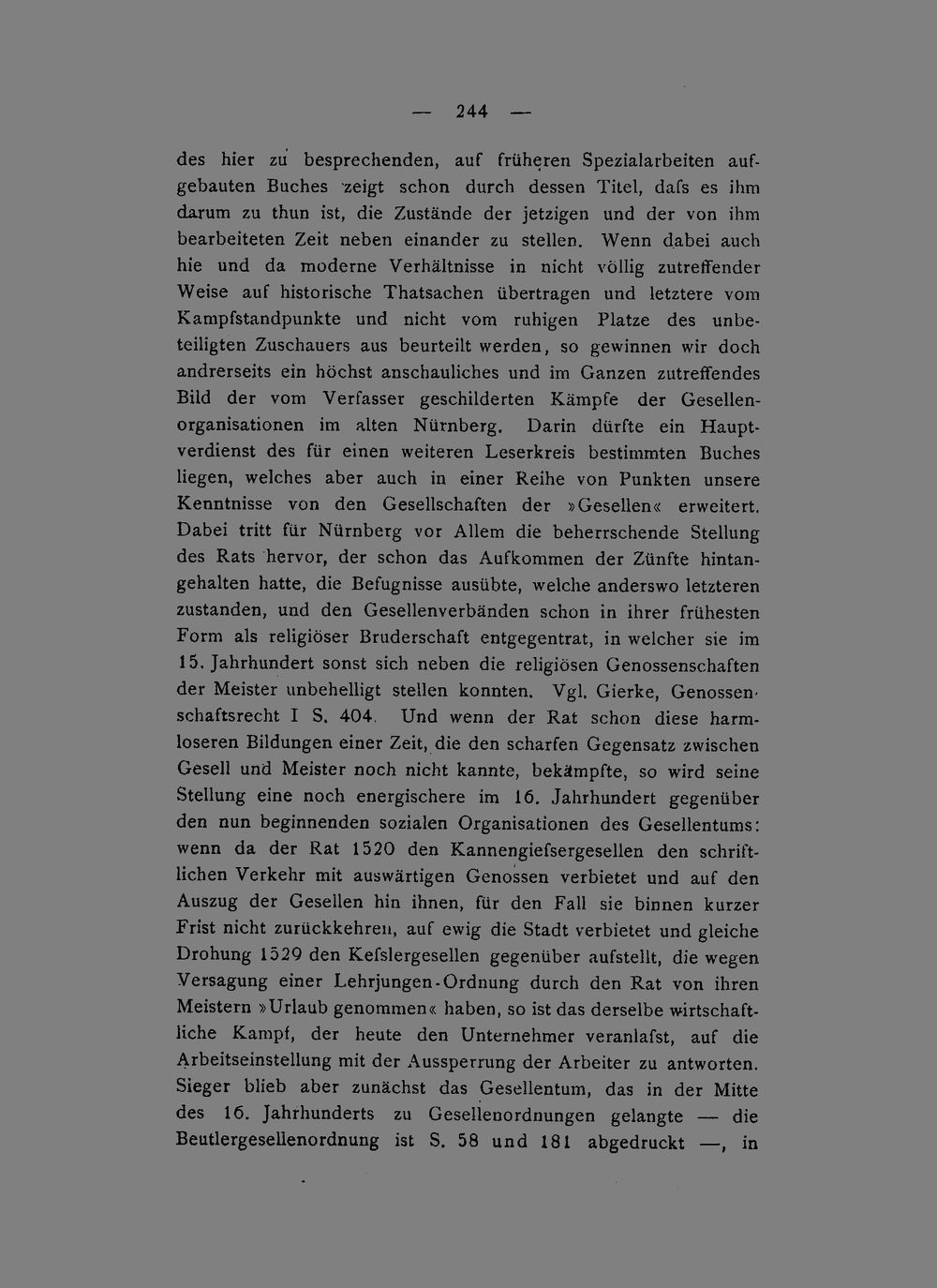 — 244 —

des hier zu besprechenden, auf früheren Spezialarbeiten aufgebauten Buches zeigt schon durch dessen Titel, dafs es ihm darum zu thun ist, die Zustände der jetzigen und der von ihm bearbeiteten Zeit neben einander zu stellen. Wenn dabei auch hie und da moderne Verhältnisse in nicht völlig zutreffender Weise auf historische Thatsachen übertragen und letztere vom Kampfstandpunkte und nicht vom ruhigen Platze des unbeteiligten Zuschauers aus beurteilt werden, so gewinnen wir doch andrerseits ein höchst anschauliches und im Ganzen zutreffendes Bild der vom Verfasser geschilderten Kämpfe der Gesellenorganisationen im alten Nürnberg. Darin dürfte ein Hauptverdienst des für einen weiteren Leserkreis bestimmten Buches liegen, welches aber auch in einer Reihe von Punkten unsere Kenntnisse von den Gesellschaften der »Gesellen« erweitert. Dabei tritt für Nürnberg vor Allem die beherrschende Stellung des Rats hervor, der schon das Aufkommen der Zünfte hintangehalten hatte, die Befugnisse ausübte, welche anderswo letzteren zustanden, und den Gesellenverbänden schon in ihrer frühesten Form als religiöser Bruderschaft entgegentrat, in welcher sie im 15. Jahrhundert sonst sich neben die religiösen Genossenschaften der Meister unbehelligt stellen konnten. Vgl. Gierke, Genossenschaftsrecht I S. 404. Und wenn der Rat schon diese harmloseren Bildungen einer Zeit, die den scharfen Gegensatz zwischen Gesell und Meister noch nicht kannte, bekämpfte, so wird seine Stellung eine noch energischere im 16. Jahrhundert gegenüber den nun beginnenden sozialen Organisationen des Gesellentums: wenn da der Rat 1520 den Kannengiefsergesellen den schriftlichen Verkehr mit auswärtigen Genossen verbietet und auf den Auszug der Gesellen hin ihnen, für den Fall sie binnen kurzer Frist nicht zurückkehren, auf ewig die Stadt verbietet und gleiche Drohung 1529 den Kefslergesellen gegenüber aufstellt, die wegen Versagung einer Lehrjungen-Ordnung durch den Rat von ihren Meistern »Urlaub genommen« haben, so ist das derselbe wirtschaftliche Kampf, der heute den Unternehmer veranlafst, auf die Arbeitseinstellung mit der Aussperrung der Arbeiter zu antworten. Sieger blieb aber zunächst das Gesellentum, das in der Mitte des 16. Jahrhunderts zu Gesellenordnungen gelangte — die Beutlergesellenordnung ist S. 58 und 181 abgedruckt —, in